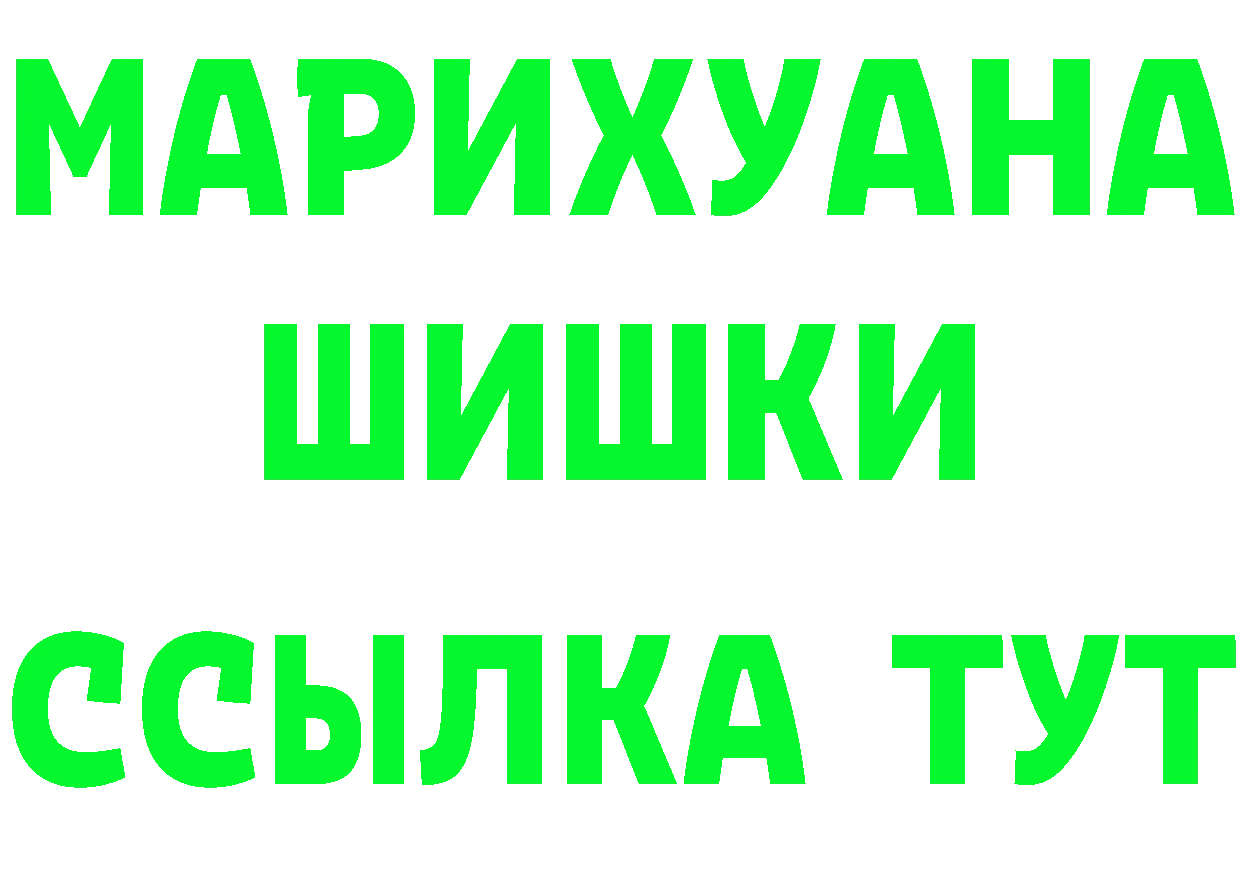 МАРИХУАНА
ШИШКИ
ССЫЛКА ТУТ